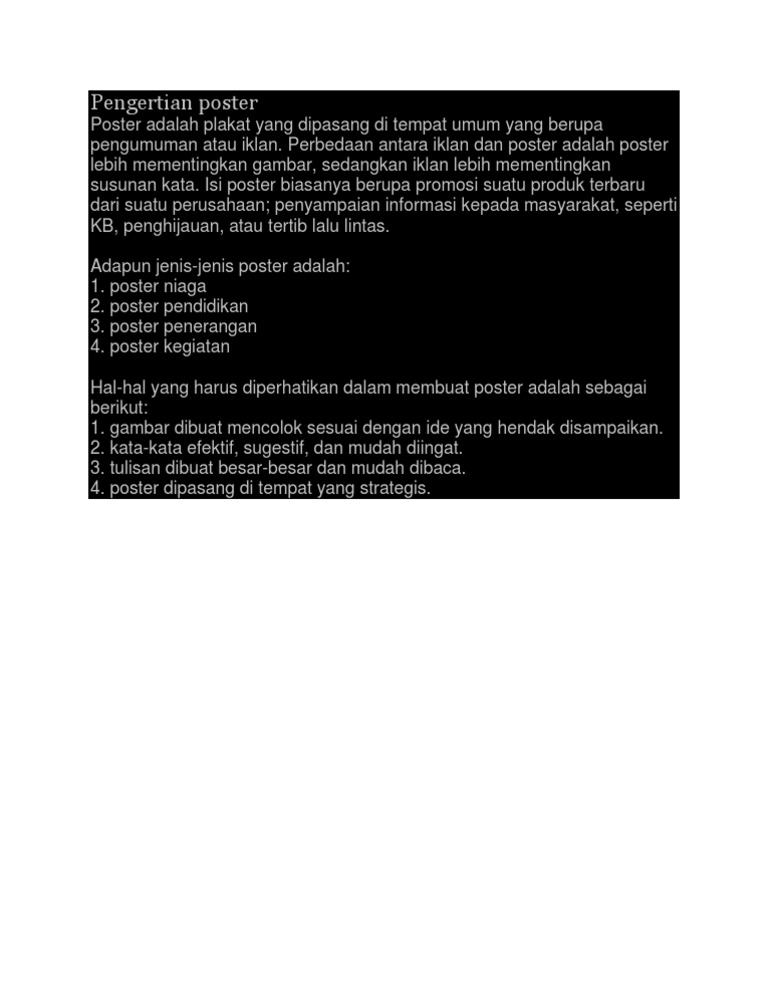 Pengertian poster
Poster adalah plakat yang dipasang di tempat umum yang berupa pengumuman atau iklan. Perbedaan antara iklan dan poster adalah poster lebih mementingkan gambar, sedangkan iklan lebih mementingkan susunan kata. Isi poster biasanya berupa promosi suatu produk terbaru dari suatu perusahaan; penyampaian informasi kepada masyarakat, seperti KB, penghijauan, atau tertib lalu lintas.

Adapun jenis-jenis poster adalah:
1. poster niaga
2. poster pendidikan
3. poster penerangan
4. poster kegiatan

Hal-hal yang harus diperhatikan dalam membuat poster adalah sebagai berikut:
1. gambar dibuat mencolok sesuai dengan ide yang hendak disampaikan.
2. kata-kata efektif, sugestif, dan mudah diingat.
3. tulisan dibuat besar-besar dan mudah dibaca.
4. poster dipasang di tempat yang strategis.